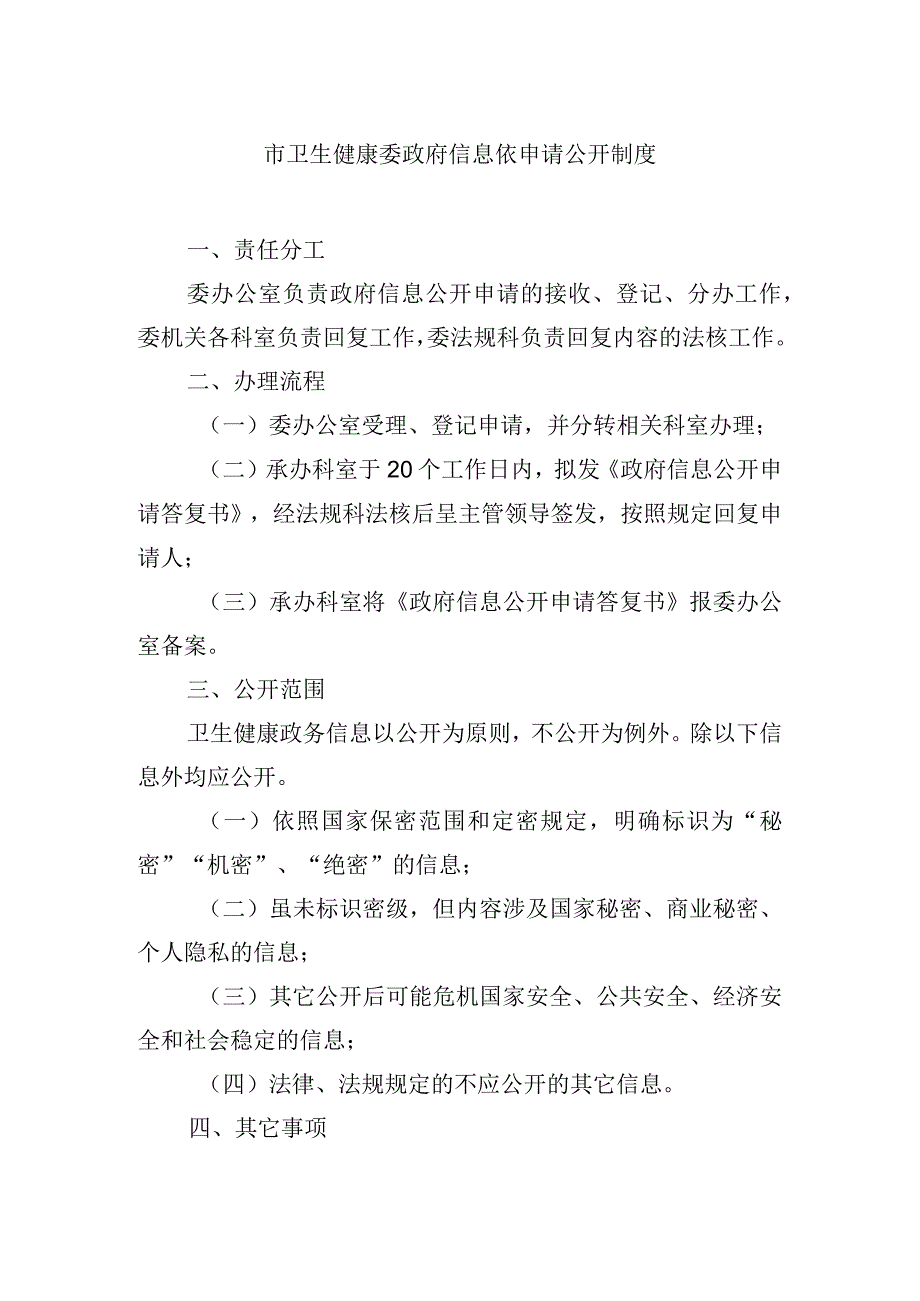 市卫生健康委政府信息依申请公开制度

一、责任分工

委办公室负责政府信息公开申请的接收、登记、分办工作，委机关各科室负责回复工作，委法规科负责回复内容的法核工作。

二、办理流程

（一）委办公室受理、登记申请，并分转相关科室办理；

（二）承办科室于20个工作日内，拟发《政府信息公开申请答复书》，经法规科法核后呈主管领导签发，按照规定回复申请人；

（三）承办科室将《政府信息公开申请答复书》报委办公室备案。

三、公开范围

卫生健康政务信息以公开为原则，不公开为例外。除以下信息外均应公开。

（一）依照国家保密范围和定密规定，明确标识为“秘密”“机密”、“绝密”的信息；

（二）虽未标识密级，但内容涉及国家秘密、商业秘密、个人隐私的信息；

（三）其它公开后可能危机国家安全、公共安全、经济安全和社会稳定的信息；

（四）法律、法规规定的不应公开的其它信息。

四、其它事项